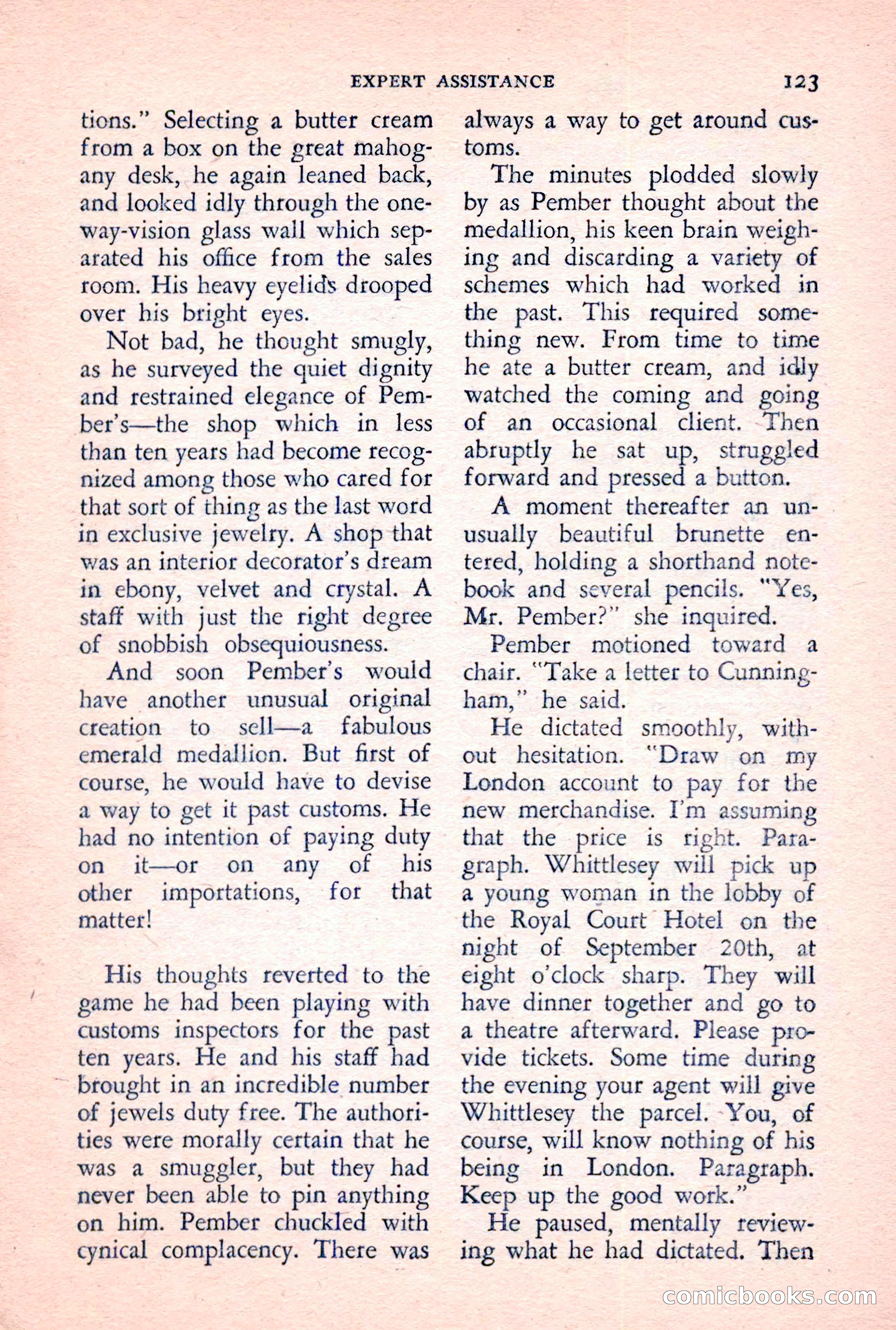 EXPERT ASSISTANCE 123

tions." Selecting a butter cream from a box on the great mahogany desk, he again leaned back, and looked idly through the one-way-vision glass wall which separated his office from the sales room. His heavy eyelids drooped over his bright eyes.

Not bad, he thought smugly, as he surveyed the quiet dignity and restrained elegance of Pember's—the shop which in less than ten years had become recognized among those who cared for that sort of thing as the last word in exclusive jewelry. A shop that was an interior decorator's dream in ebony, velvet and crystal. A staff with just the right degree of snobbish obsequiousness.

And soon Pember's would have another unusual original creation to sell—a fabulous emerald medallion. But first of course, he would have to devise a way to get it past customs. He had no intention of paying duty on it—or on any of his other importations, for that matter!

His thoughts reverted to the game he had been playing with customs inspectors for the past ten years. He and his staff had brought in an incredible number of jewels duty free. The authorities were morally certain that he was a smuggler, but they had never been able to pin anything on him. Pember chuckled with cynical complacency. There was always a way to get around customs.

The minutes plodded slowly by as Pember thought about the medallion, his keen brain weighing and discarding a variety of schemes which had worked in the past. This required something new. From time to time he ate a butter cream, and idly watched the coming and going of an occasional client. Then abruptly he sat up, struggled forward and pressed a button.

A moment thereafter an unusually beautiful brunette entered, holding a shorthand notebook and several pencils. "Yes, Mr. Pember?" she inquired.

Pember motioned toward a chair. "Take a letter to Cunningham," he said.

He dictated smoothly, without hesitation. "Draw on my London account to pay for the new merchandise. I'm assuming that the price is right. Paragraph. Whittlesey will pick up a young woman in the lobby of the Royal Court Hotel on the night of September 20th, at eight o'clock sharp. They will have dinner together and go to a theatre afterward. Please provide tickets. Some time during the evening your agent will give Whittlesey the parcel. You, of course, will know nothing of his being in London. Paragraph. Keep up the good work."

He paused, mentally reviewing what he had dictated. Then

comicbooks.com